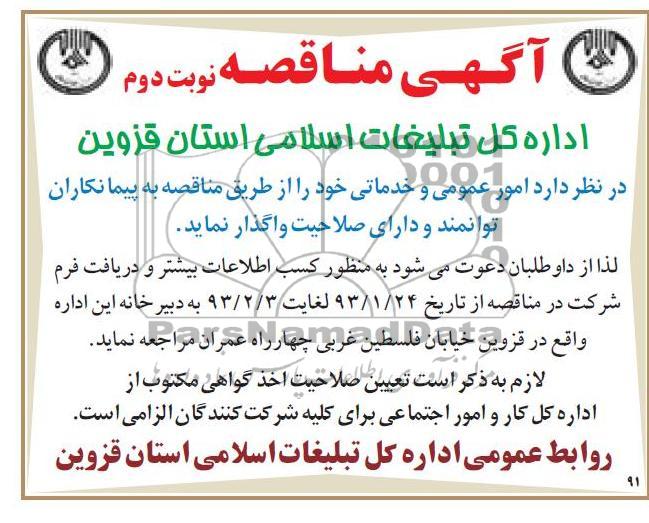 آگهی مناقصه نوبت دوم

اداره کل تبلیغات اسلامی استان قزوین

در نظر دارد امور عمومی و خدماتی خود را از طریق مناقصه به پیمانکاران توانمند و دارای صلاحیت واگذار نماید.

لذا از داوطلبان دعوت می شود به منظور کسب اطلاعات بیشتر و دریافت فرم شرکت در مناقصه از تاریخ ۹۳/۱/۲۴ لغایت ۹۳/۲/۳ به دبیرخانه این اداره واقع در قزوین خیابان فلسطین غربی چهارراه عمران مراجعه نماید.

لازم به ذکر است تعیین صلاحیت اخذ گواهی مکتوب از اداره کل کار و امور اجتماعی برای کلیه شرکت کنندگان الزامی است.

روابط عمومی اداره کل تبلیغات اسلامی استان قزوین

ParsNamadData

۹۱